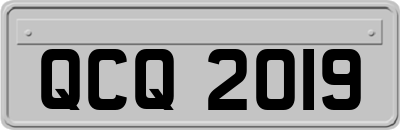 QCQ 2019